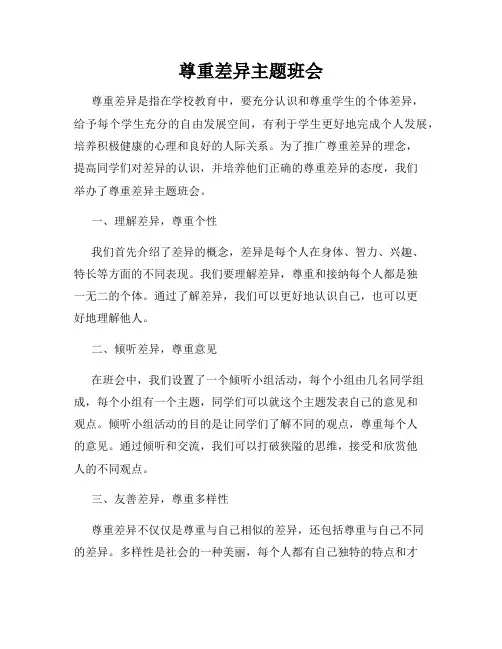 尊重差异主题班会

尊重差异是指在学校教育中，要充分认识和尊重学生的个体差异，给予每个学生充分的自由发展空间，有利于学生更好地完成个人发展，培养积极健康的心理和良好的人际关系。为了推广尊重差异的理念，提高同学们对差异的认识，并培养他们正确的尊重差异的态度，我们举办了尊重差异主题班会。

一、理解差异，尊重个性

我们首先介绍了差异的概念，差异是每个人在身体、智力、兴趣、特长等方面的不同表现。我们要理解差异，尊重和接纳每个人都是独一无二的个体。通过了解差异，我们可以更好地认识自己，也可以更好地理解他人。

二、倾听差异，尊重意见

在班会中，我们设置了一个倾听小组活动，每个小组由几名同学组成，每个小组有一个主题，同学们可以就这个主题发表自己的意见和观点。倾听小组活动的目的是让同学们了解不同的观点，尊重每个人的意见。通过倾听和交流，我们可以打破狭隘的思维，接受和欣赏他人的不同观点。

三、友善差异，尊重多样性

尊重差异不仅仅是尊重与自己相似的差异，还包括尊重与自己不同的差异。多样性是社会的一种美丽，每个人都有自己独特的特点和才